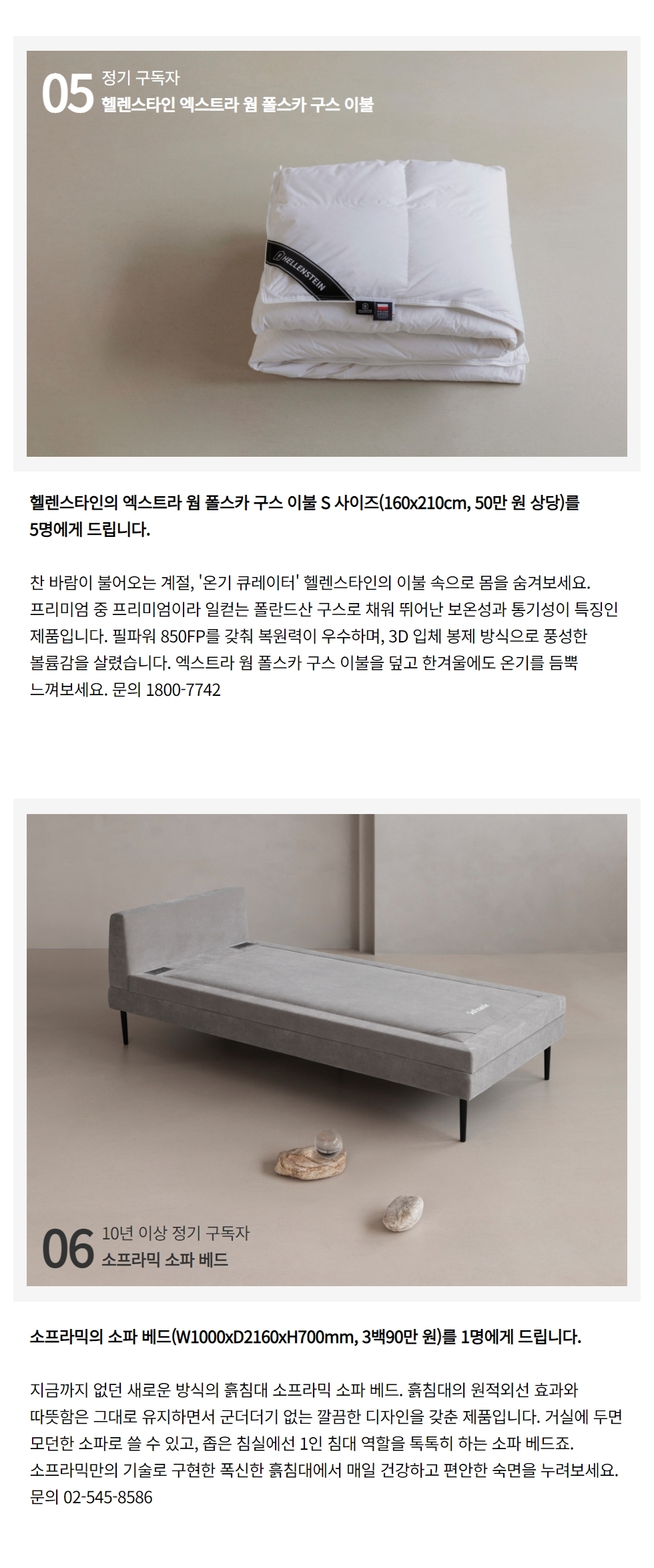 05 정기 구독자
헬렌스타인 엑스트라 웜 폴스카 구스 이불

HELLENSTEIN

헬렌스타인의 엑스트라 웜 폴스카 구스 이불 S 사이즈(160x210cm, 50만 원 상당)를 5명에게 드립니다.

찬 바람이 불어오는 계절, '온기 큐레이터' 헬렌스타인의 이불 속으로 몸을 숨겨보세요. 프리미엄 중 프리미엄이라 일컫는 폴란드산 구스로 채워 뛰어난 보온성과 통기성이 특징인 제품입니다. 필파워 850FP를 갖춰 복원력이 우수하며, 3D 입체 봉제 방식으로 풍성한 볼륨감을 살렸습니다. 엑스트라 웜 폴스카 구스 이불을 덮고 한겨울에도 온기를 듬뿍 느껴보세요. 문의 1800-7742

06 10년 이상 정기 구독자
소프라믹 소파 베드

소프라믹의 소파 베드(W1000xD2160xH700mm, 3백90만 원)를 1명에게 드립니다.

지금까지 없던 새로운 방식의 흙침대 소프라믹 소파 베드. 흙침대의 원적외선 효과와 따뜻함은 그대로 유지하면서 군더더기 없는 깔끔한 디자인을 갖춘 제품입니다. 거실에 두면 모던한 소파로 쓸 수 있고, 좁은 침실에선 1인 침대 역할을 톡톡히 하는 소파 베드죠. 소프라믹만의 기술로 구현한 폭신한 흙침대에서 매일 건강하고 편안한 숙면을 누려보세요. 문의 02-545-8586